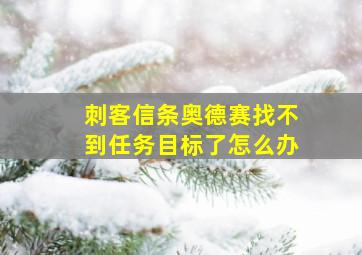 刺客信条奥德赛找不到任务目标了怎么办